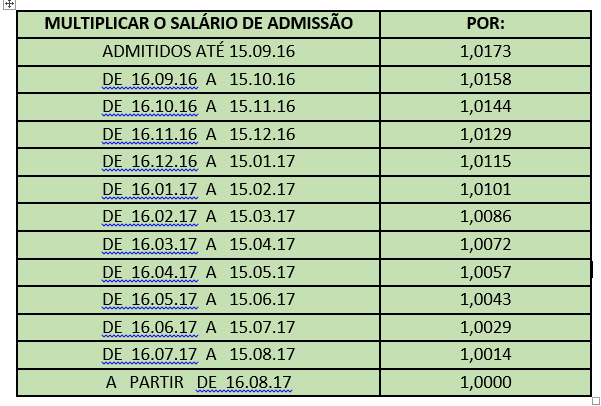 | MULTIPLICAR O SALÁRIO DE ADMISSÃO | POR: |
|---|---|
| ADMITIDOS ATÉ 15.09.16 | 1,0173 |
| DE 16.09.16 A 15.10.16 | 1,0158 |
| DE 16.10.16 A 15.11.16 | 1,0144 |
| DE 16.11.16 A 15.12.16 | 1,0129 |
| DE 16.12.16 A 15.01.17 | 1,0115 |
| DE 16.01.17 A 15.02.17 | 1,0101 |
| DE 16.02.17 A 15.03.17 | 1,0086 |
| DE 16.03.17 A 15.04.17 | 1,0072 |
| DE 16.04.17 A 15.05.17 | 1,0057 |
| DE 16.05.17 A 15.06.17 | 1,0043 |
| DE 16.06.17 A 15.07.17 | 1,0029 |
| DE 16.07.17 A 15.08.17 | 1,0014 |
| A PARTIR DE 16.08.17 | 1,0000 |